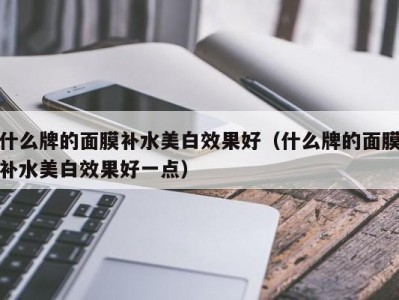 什么牌的面膜补水美白效果好（什么牌的面膜补水美白效果好一点）